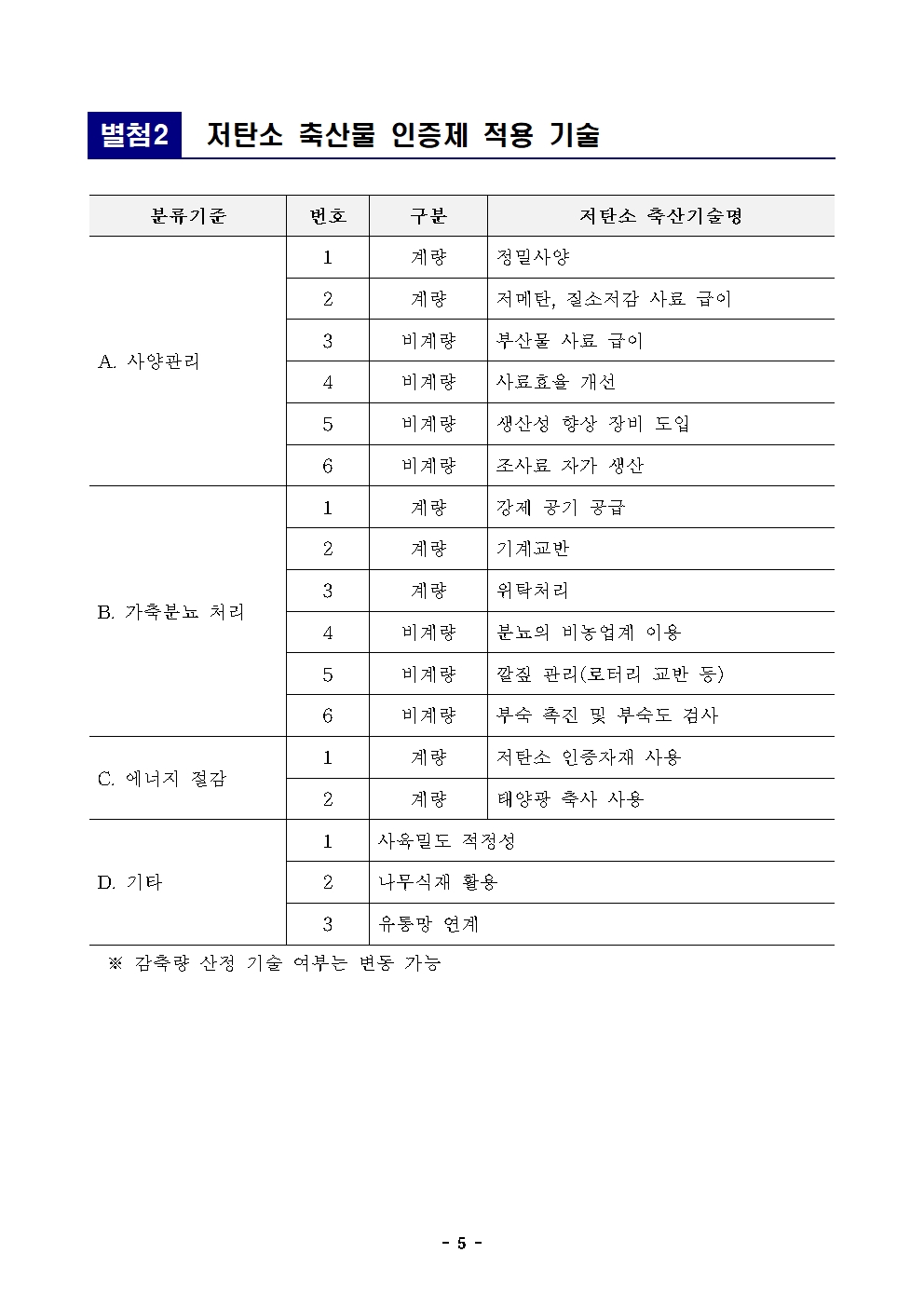 별첨2 저탄소 축산물 인증제 적용 기술

| 분류기준 | 번호 | 구분 | 저탄소 축산기술명 |
|---|---|---|---|
| A. 사양관리 | 1 | 계량 | 정밀사양 |
| | 2 | 계량 | 저메탄, 질소저감 사료 급이 |
| | 3 | 비계량 | 부산물 사료 급이 |
| | 4 | 비계량 | 사료효율 개선 |
| | 5 | 비계량 | 생산성 향상 장비 도입 |
| | 6 | 비계량 | 조사료 자가 생산 |
| B. 가축분뇨 처리 | 1 | 계량 | 강제 공기 공급 |
| | 2 | 계량 | 기계교반 |
| | 3 | 계량 | 위탁처리 |
| | 4 | 비계량 | 분뇨의 비농업계 이용 |
| | 5 | 비계량 | 깔짚 관리(로터리 교반 등) |
| | 6 | 비계량 | 부숙 촉진 및 부숙도 검사 |
| C. 에너지 절감 | 1 | 계량 | 저탄소 인증자재 사용 |
| | 2 | 계량 | 태양광 축사 사용 |
| D. 기타 | 1 | 사육밀도 적정성 | |
| | 2 | 나무식재 활용 | |
| | 3 | 유통망 연계 | |

※ 감축량 산정 기술 여부는 변동 가능

- 5 -